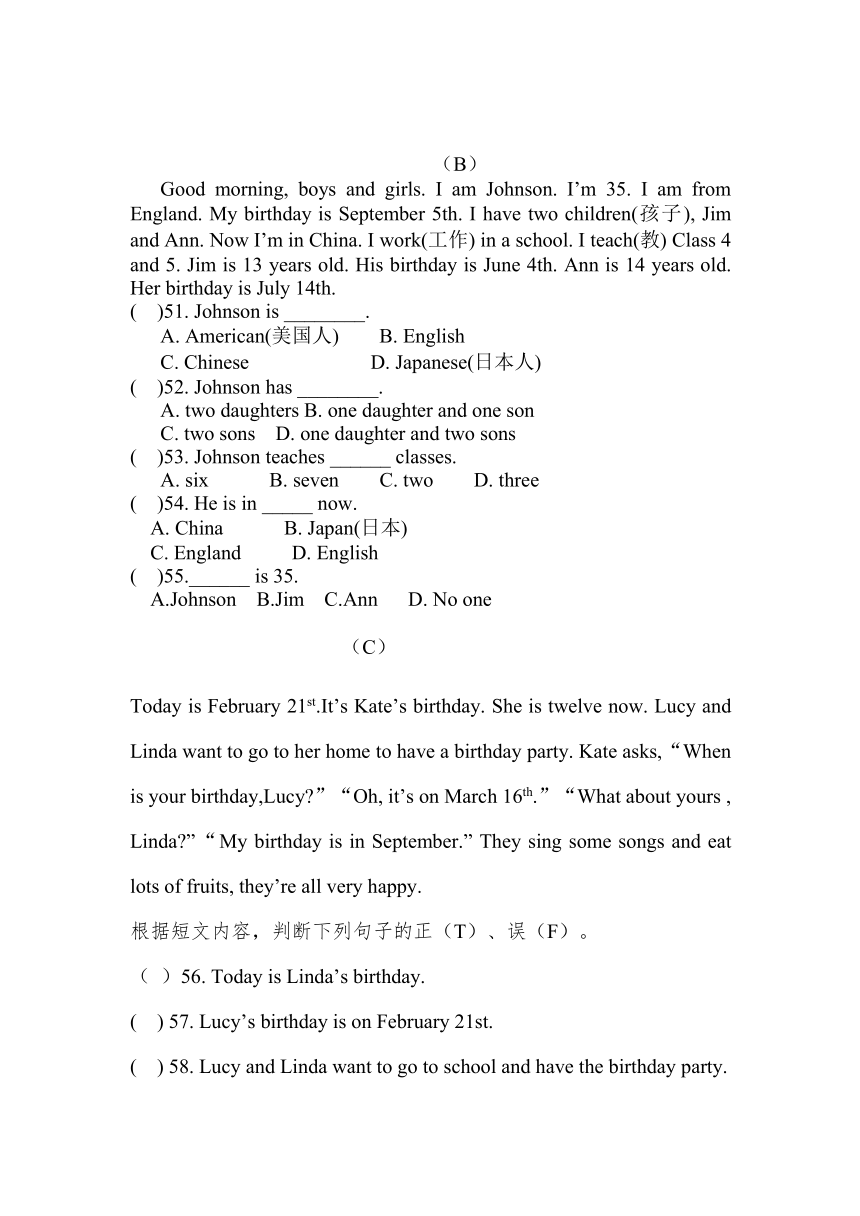 （B）

Good morning, boys and girls. I am Johnson. I’m 35. I am from England. My birthday is September 5th. I have two children(孩子), Jim and Ann. Now I’m in China. I work(工作) in a school. I teach(教) Class 4 and 5. Jim is 13 years old. His birthday is June 4th. Ann is 14 years old. Her birthday is July 14th.

(　)51. Johnson is ________.
A. American(美国人)　B. English
C. Chinese　D. Japanese(日本人)

(　)52. Johnson has ________.
A. two daughters B. one daughter and one son
C. two sons　D. one daughter and two sons

(　)53. Johnson teaches ______ classes.
A. six　B. seven　C. two　D. three

(　)54. He is in _____ now.
A. China　B. Japan(日本)
C. England　D. English

(　)55.______ is 35.
A.Johnson　B.Jim　C.Ann　D. No one

（C）

Today is February 21$^{st}$.It’s Kate’s birthday. She is twelve now. Lucy and Linda want to go to her home to have a birthday party. Kate asks,“When is your birthday,Lucy?”“Oh, it’s on March 16$^{th}$.”“What about yours , Linda?”“My birthday is in September.” They sing some songs and eat lots of fruits, they’re all very happy.

根据短文内容，判断下列句子的正（T）、误（F）。

（ ）56. Today is Linda’s birthday.

(　) 57. Lucy’s birthday is on February 21st.

(　) 58. Lucy and Linda want to go to school and have the birthday party.